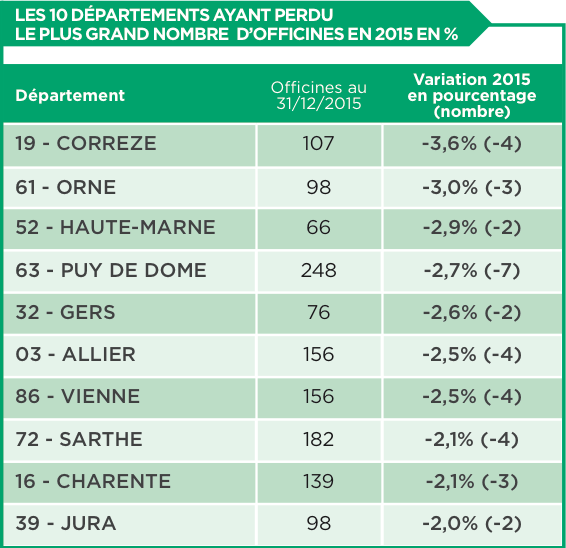 LES 10 DÉPARTEMENTS AYANT PERDU LE PLUS GRAND NOMBRE D'OFFICINES EN 2015 EN %

| Département | Officines au 31/12/2015 | Variation 2015 en pourcentage (nombre) |
|---|---|---|
| 19 - CORREZE | 107 | -3,6% (-4) |
| 61 - ORNE | 98 | -3,0% (-3) |
| 52 - HAUTE-MARNE | 66 | -2,9% (-2) |
| 63 - PUY DE DOME | 248 | -2,7% (-7) |
| 32 - GERS | 76 | -2,6% (-2) |
| 03 - ALLIER | 156 | -2,5% (-4) |
| 86 - VIENNE | 156 | -2,5% (-4) |
| 72 - SARTHE | 182 | -2,1% (-4) |
| 16 - CHARENTE | 139 | -2,1% (-3) |
| 39 - JURA | 98 | -2,0% (-2) |